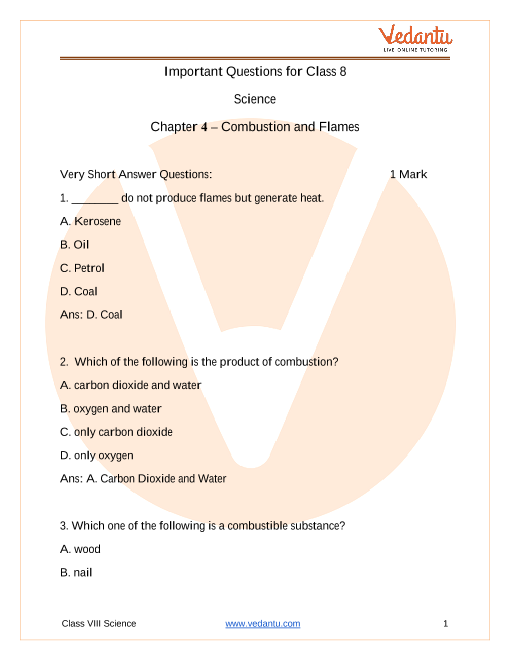 Vedantu
LIVE ONLINE TUTORING

Important Questions for Class 8

Science

Chapter 4 – Combustion and Flames

Very Short Answer Questions: 1 Mark

1. ________ do not produce flames but generate heat.

A. Kerosene

B. Oil

C. Petrol

D. Coal

Ans: D. Coal

2. Which of the following is the product of combustion?

A. carbon dioxide and water

B. oxygen and water

C. only carbon dioxide

D. only oxygen

Ans: A. Carbon Dioxide and Water

3. Which one of the following is a combustible substance?

A. wood

B. nail

Class VIII Science www.vedantu.com 1